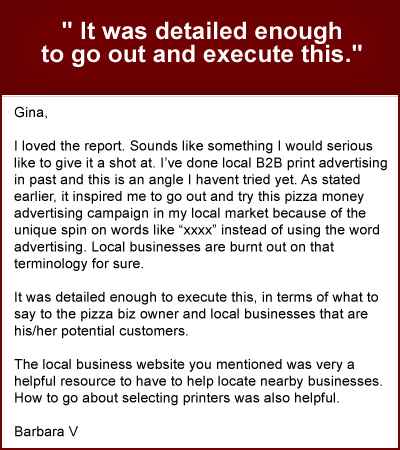 " It was detailed enough to go out and execute this."

Gina,

I loved the report. Sounds like something I would serious like to give it a shot at. I've done local B2B print advertising in past and this is an angle I havent tried yet. As stated earlier, it inspired me to go out and try this pizza money advertising campaign in my local market because of the unique spin on words like "xxxx" instead of using the word advertising. Local businesses are burnt out on that terminology for sure.

It was detailed enough to execute this, in terms of what to say to the pizza biz owner and local businesses that are his/her potential customers.

The local business website you mentioned was very a helpful resource to have to help locate nearby businesses. How to go about selecting printers was also helpful.

Barbara V